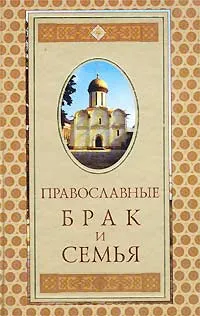 ПРАВОСЛАВНЫЕ
БРАК
И
СЕМЬЯ